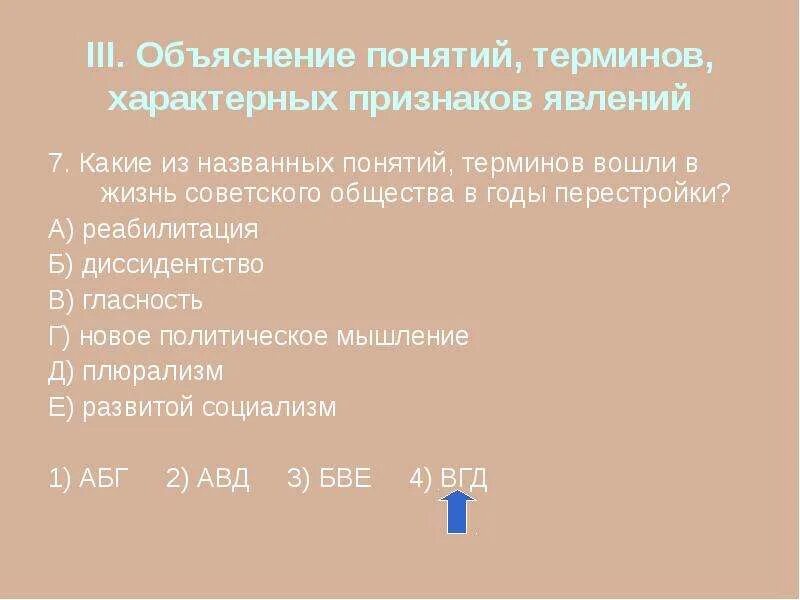 III. Объяснение понятий, терминов, характерных признаков явлений

7. Какие из названных понятий, терминов вошли в жизнь советского общества в годы перестройки?

А) реабилитация

Б) диссидентство

В) гласность

Г) новое политическое мышление

Д) плюрализм

Е) развитой социализм

1) АБГ 2) АВД 3) БВЕ 4) ВГД